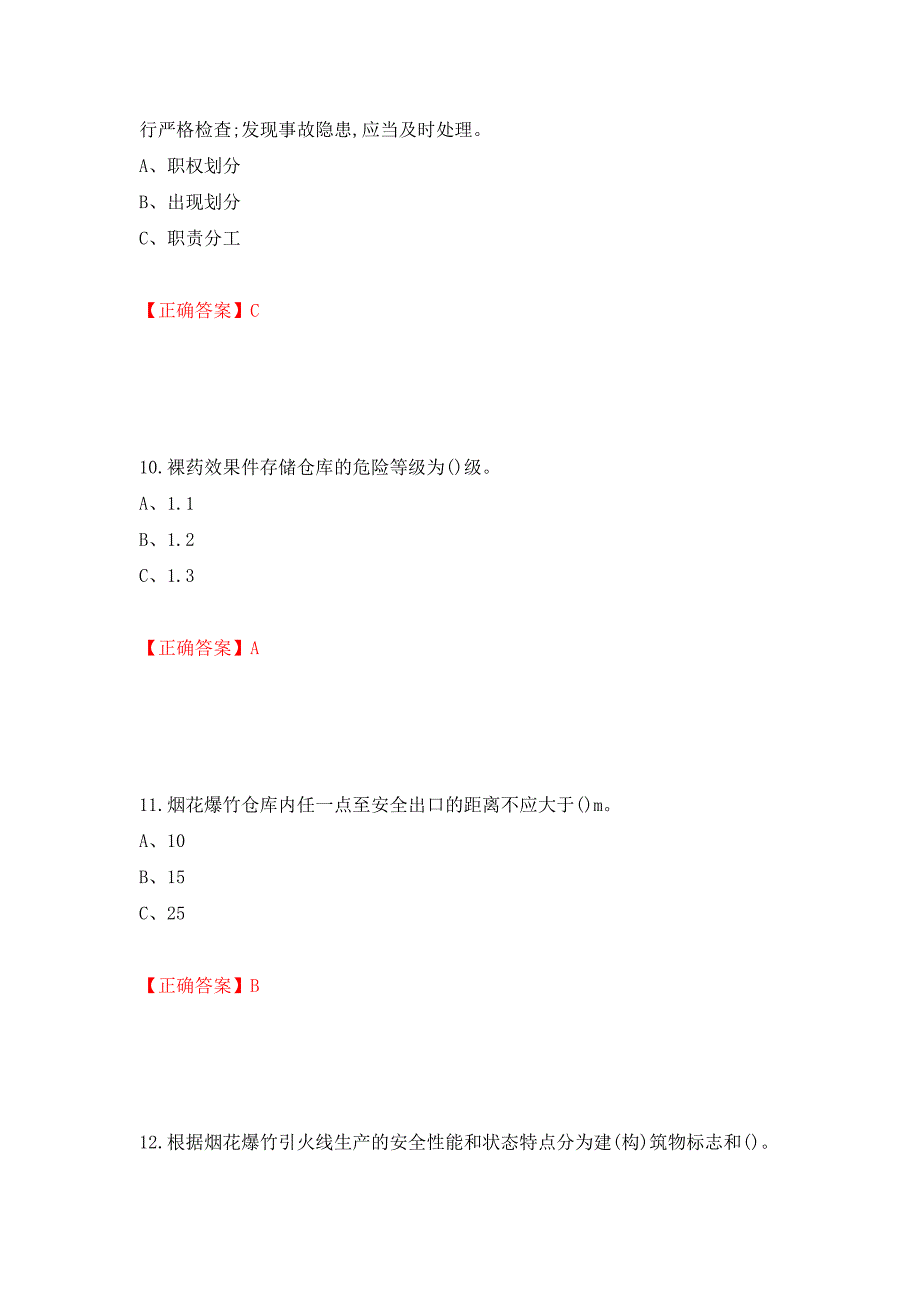 行严格检查;发现事故隐患,应当及时处理。

A、职权划分

B、出现划分

C、职责分工

【正确答案】C

10.裸药效果件存储仓库的危险等级为()级。

A、1.1

B、1.2

C、1.3

【正确答案】A

11.烟花爆竹仓库内任一点至安全出口的距离不应大于()m。

A、10

B、15

C、25

【正确答案】B

12.根据烟花爆竹引火线生产的安全性能和状态特点分为建(构)筑物标志和()。